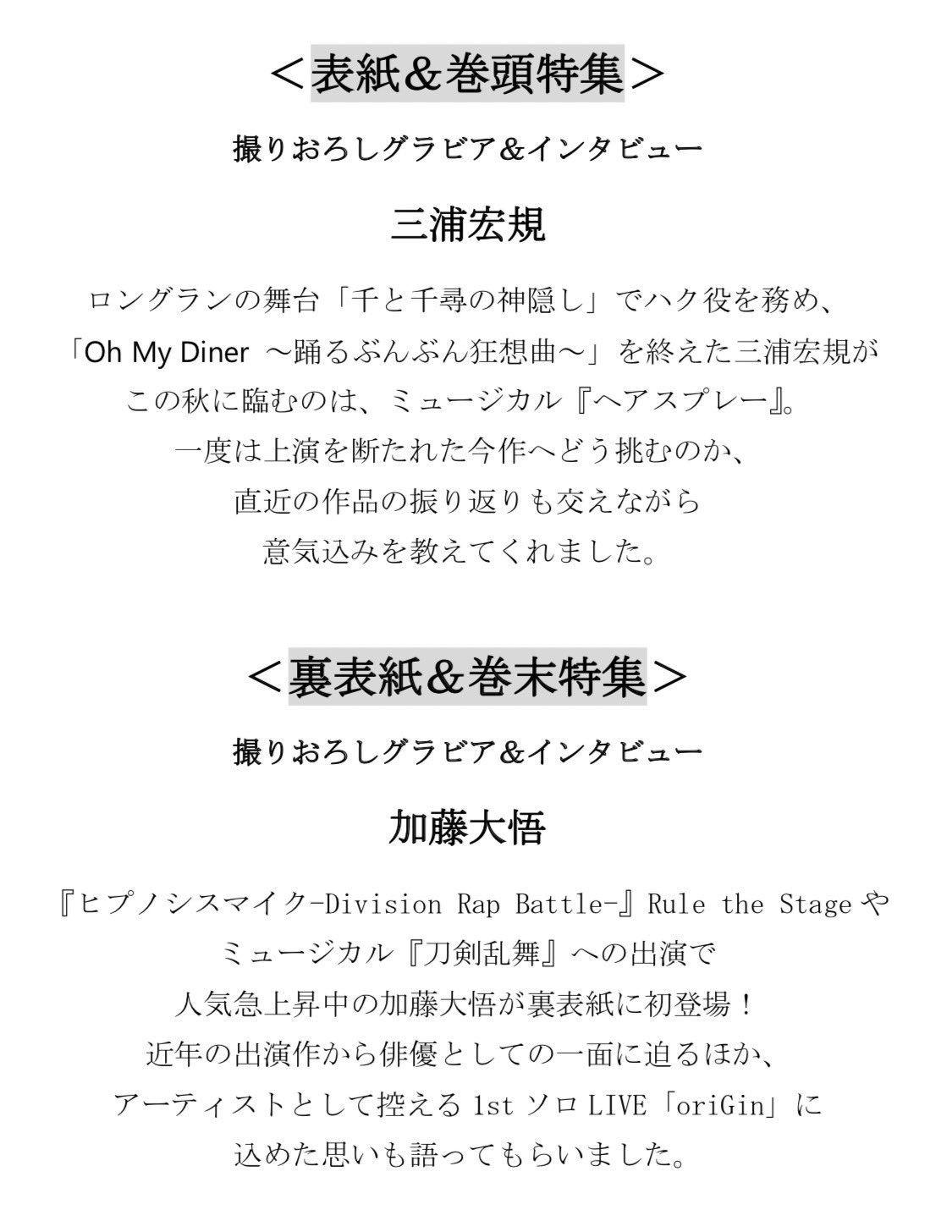 ＜表紙＆巻頭特集＞

撮りおろしグラビア＆インタビュー

三浦宏規

ロングランの舞台「千と千尋の神隠し」でハク役を務め、
「Oh My Diner　～踊るぶんぶん狂想曲～」を終えた三浦宏規が
この秋に臨むのは、ミュージカル『ヘアスプレー』。
一度は上演を断たれた今作へどう挑むのか、
直近の作品の振り返りも交えながら
意気込みを教えてくれました。

＜裏表紙＆巻末特集＞

撮りおろしグラビア＆インタビュー

加藤大悟

『ヒプノシスマイク-Division Rap Battle-』Rule the Stage や
ミュージカル『刀剣乱舞』への出演で
人気急上昇中の加藤大悟が裏表紙に初登場！
近年の出演作から俳優としての一面に迫るほか、
アーティストとして控える 1st ソロ LIVE「oriGin」に
込めた思いも語ってもらいました。